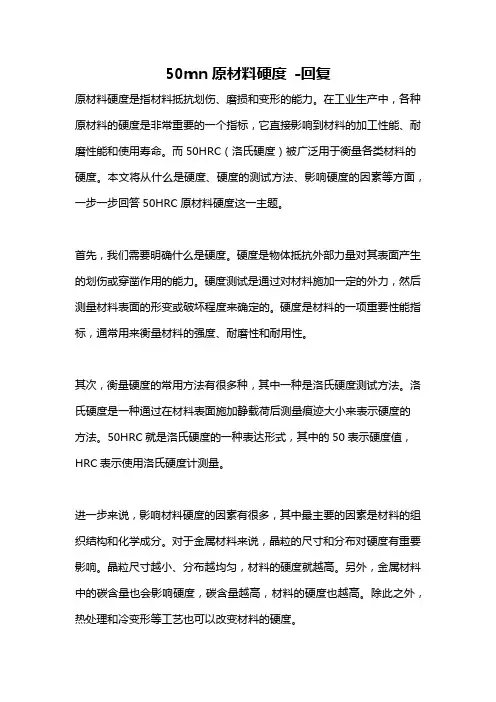 50mn 原材料硬度 -回复

原材料硬度是指材料抵抗划伤、磨损和变形的能力。在工业生产中，各种原材料的硬度是非常重要的一个指标，它直接影响到材料的加工性能、耐磨性能和使用寿命。而 50HRC（洛氏硬度）被广泛用于衡量各类材料的硬度。本文将从什么是硬度、硬度的测试方法、影响硬度的因素等方面，一步一步回答 50HRC 原材料硬度这一主题。

首先，我们需要明确什么是硬度。硬度是物体抵抗外部力量对其表面产生的划伤或穿凿作用的能力。硬度测试是通过对材料施加一定的外力，然后测量材料表面的形变或破坏程度来确定的。硬度是材料的一项重要性能指标，通常用来衡量材料的强度、耐磨性和耐用性。

其次，衡量硬度的常用方法有很多种，其中一种是洛氏硬度测试方法。洛氏硬度是一种通过在材料表面施加静载荷后测量痕迹大小来表示硬度的方法。50HRC 就是洛氏硬度的一种表达形式，其中的 50 表示硬度值，HRC 表示使用洛氏硬度计测量。

进一步来说，影响材料硬度的因素有很多，其中最主要的因素是材料的组织结构和化学成分。对于金属材料来说，晶粒的尺寸和分布对硬度有重要影响。晶粒尺寸越小、分布越均匀，材料的硬度就越高。另外，金属材料中的碳含量也会影响硬度，碳含量越高，材料的硬度也越高。除此之外，热处理和冷变形等工艺也可以改变材料的硬度。